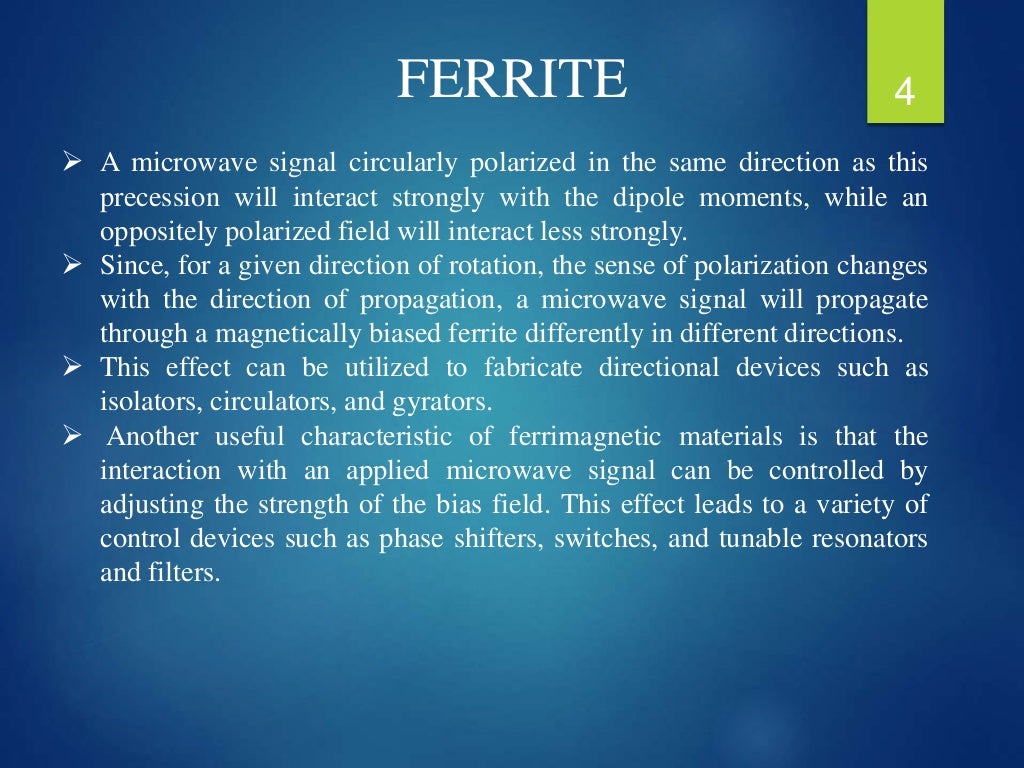 FERRITE

4

➢ A microwave signal circularly polarized in the same direction as this precession will interact strongly with the dipole moments, while an oppositely polarized field will interact less strongly.
➢ Since, for a given direction of rotation, the sense of polarization changes with the direction of propagation, a microwave signal will propagate through a magnetically biased ferrite differently in different directions.
➢ This effect can be utilized to fabricate directional devices such as isolators, circulators, and gyrators.
➢ Another useful characteristic of ferrimagnetic materials is that the interaction with an applied microwave signal can be controlled by adjusting the strength of the bias field. This effect leads to a variety of control devices such as phase shifters, switches, and tunable resonators and filters.